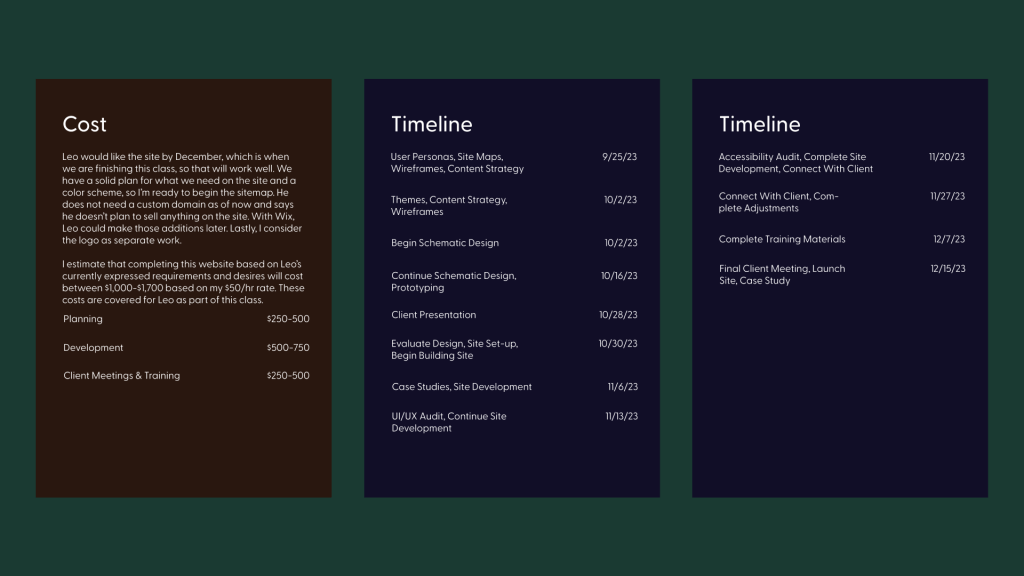 Cost

Leo would like the site by December, which is when we are finishing this class, so that will work well. We have a solid plan for what we need on the site and a color scheme, so I'm ready to begin the sitemap. He does not need a custom domain as of now and says he doesn't plan to sell anything on the site. With Wix, Leo could make those additions later. Lastly, I consider the logo as separate work.

I estimate that completing this website based on Leo's currently expressed requirements and desires will cost between $1,000-$1,700 based on my $50/hr rate. These costs are covered for Leo as part of this class.

Planning $250-500

Development $500-750

Client Meetings & Training $250-500

Timeline

User Personas, Site Maps, Wireframes, Content Strategy 9/25/23

Themes, Content Strategy, Wireframes 10/2/23

Begin Schematic Design 10/2/23

Continue Schematic Design, Prototyping 10/16/23

Client Presentation 10/28/23

Evaluate Design, Site Set-up, Begin Building Site 10/30/23

Case Studies, Site Development 11/6/23

UI/UX Audit, Continue Site Development 11/13/23

Timeline

Accessibility Audit, Complete Site Development, Connect With Client 11/20/23

Connect With Client, Complete Adjustments 11/27/23

Complete Training Materials 12/7/23

Final Client Meeting, Launch Site, Case Study 12/15/23